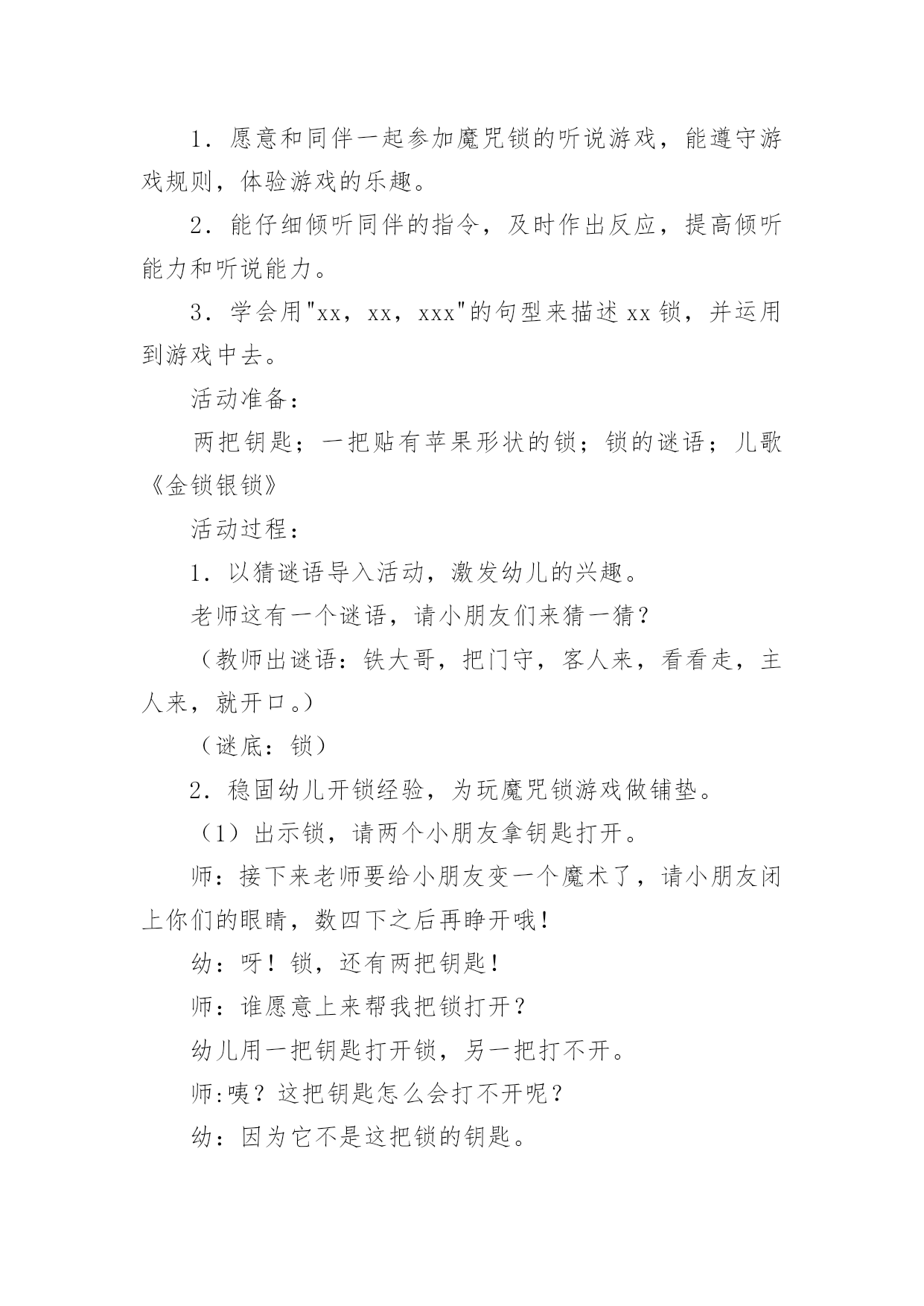 1．愿意和同伴一起参加魔咒锁的听说游戏，能遵守游戏规则，体验游戏的乐趣。

2．能仔细倾听同伴的指令，及时作出反应，提高倾听能力和听说能力。

3．学会用"xx，xx，xxx"的句型来描述xx锁，并运用到游戏中去。

活动准备：

两把钥匙；一把贴有苹果形状的锁；锁的谜语；儿歌《金锁银锁》

活动过程：

1．以猜谜语导入活动，激发幼儿的兴趣。

老师这有一个谜语，请小朋友们来猜一猜？

（教师出谜语：铁大哥，把门守，客人来，看看走，主人来，就开口。）

（谜底：锁）

2．稳固幼儿开锁经验，为玩魔咒锁游戏做铺垫。

（1）出示锁，请两个小朋友拿钥匙打开。

师：接下来老师要给小朋友变一个魔术了，请小朋友闭上你们的眼睛，数四下之后再睁开哦！

幼：呀！锁，还有两把钥匙！

师：谁愿意上来帮我把锁打开？

幼儿用一把钥匙打开锁，另一把打不开。

师:咦？这把钥匙怎么会打不开呢？

幼：因为它不是这把锁的钥匙。